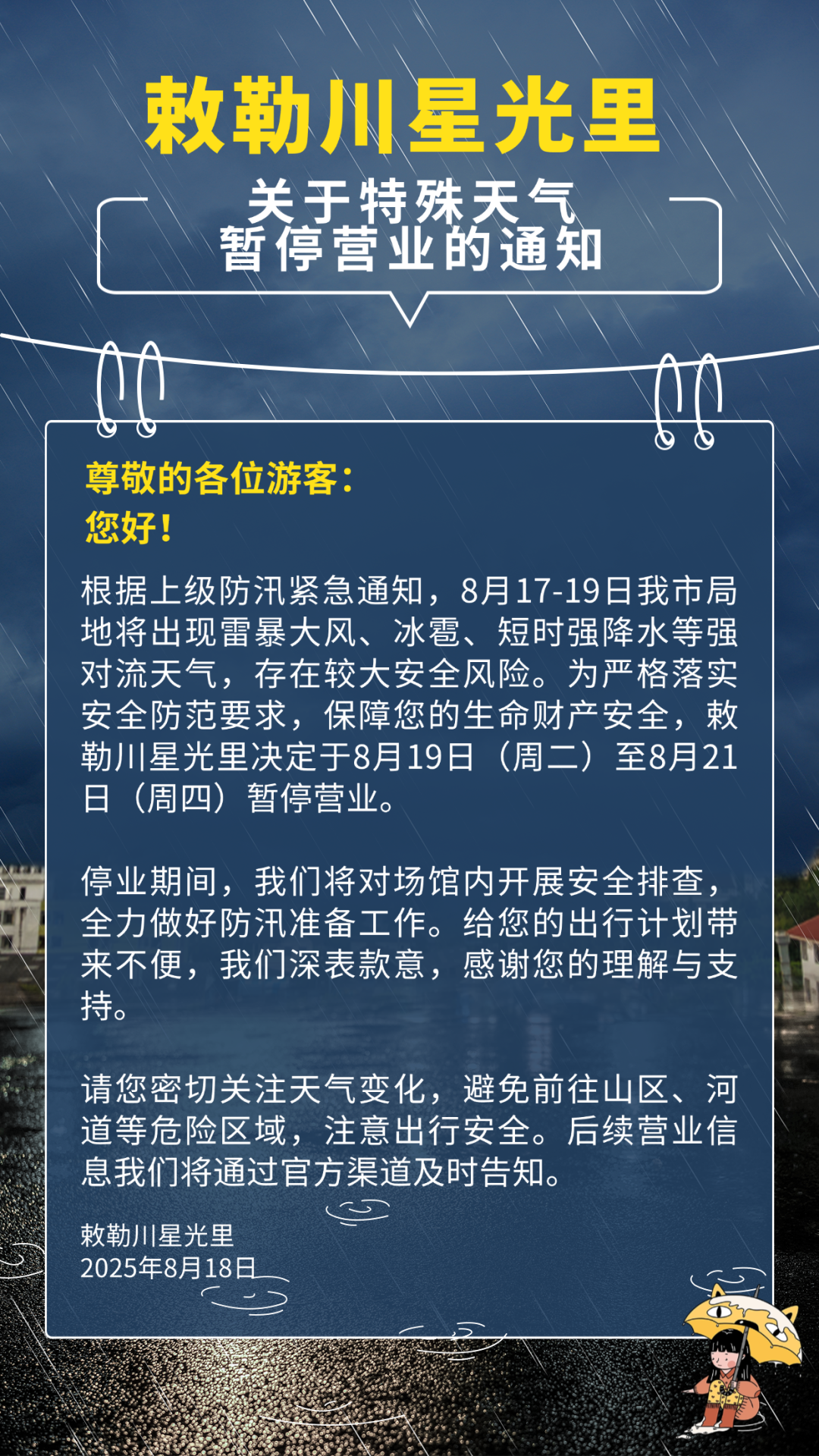 敕勒川星光里

关于特殊天气
暂停营业的通知

尊敬的各位游客：
您好！

根据上级防汛紧急通知，8月17-19日我市局地将出现雷暴大风、冰雹、短时强降水等强对流天气，存在较大安全风险。为严格落实安全防范要求，保障您的生命财产安全，敕勒川星光里决定于8月19日（周二）至8月21日（周四）暂停营业。

停业期间，我们将对场馆内开展安全排查，全力做好防汛准备工作。给您的出行计划带来不便，我们深表款意，感谢您的理解与支持。

请您密切关注天气变化，避免前往山区、河道等危险区域，注意出行安全。后续营业信息我们将通过官方渠道及时告知。

敕勒川星光里
2025年8月18日